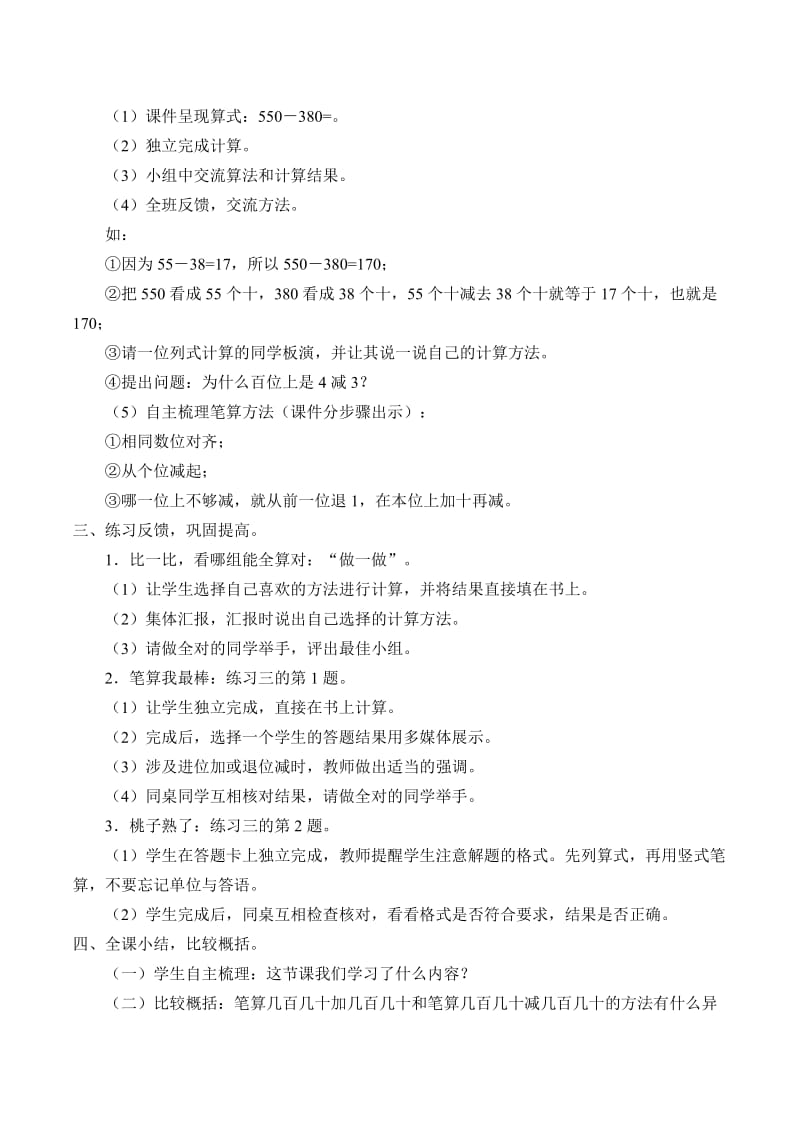 （1）课件呈现算式：550－380=。

（2）独立完成计算。

（3）小组中交流算法和计算结果。

（4）全班反馈，交流方法。

如：

①因为 55－38=17，所以 550－380=170；

②把 550 看成 55 个十，380 看成 38 个十，55 个十减去 38 个十就等于 17 个十，也就是 170；

③请一位列式计算的同学板演，并让其说一说自己的计算方法。

④提出问题：为什么百位上是 4 减 3？

（5）自主梳理笔算方法（课件分步骤出示）：

①相同数位对齐；

②从个位减起；

③哪一位上不够减，就从前一位退 1，在本位上加十再减。

三、练习反馈，巩固提高。

1．比一比，看哪组能全算对：“做一做”。

（1）让学生选择自己喜欢的方法进行计算，并将结果直接填在书上。

（2）集体汇报，汇报时说出自己选择的计算方法。

（3）请做全对的同学举手，评出最佳小组。

2．笔算我最棒：练习三的第 1 题。

（1）让学生独立完成，直接在书上计算。

（2）完成后，选择一个学生的答题结果用多媒体展示。

（3）涉及进位加或退位减时，教师做出适当的强调。

（4）同桌同学互相核对结果，请做全对的同学举手。

3．桃子熟了：练习三的第 2 题。

（1）学生在答题卡上独立完成，教师提醒学生注意解题的格式。先列算式，再用竖式笔算，不要忘记单位与答语。

（2）学生完成后，同桌互相检查核对，看看格式是否符合要求，结果是否正确。

四、全课小结，比较概括。

（一）学生自主梳理：这节课我们学习了什么内容？

（二）比较概括：笔算几百几十加几百几十和笔算几百几十减几百几十的方法有什么异